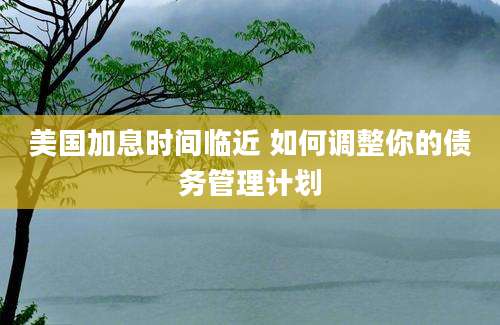 美国加息时间临近 如何调整你的债务管理计划